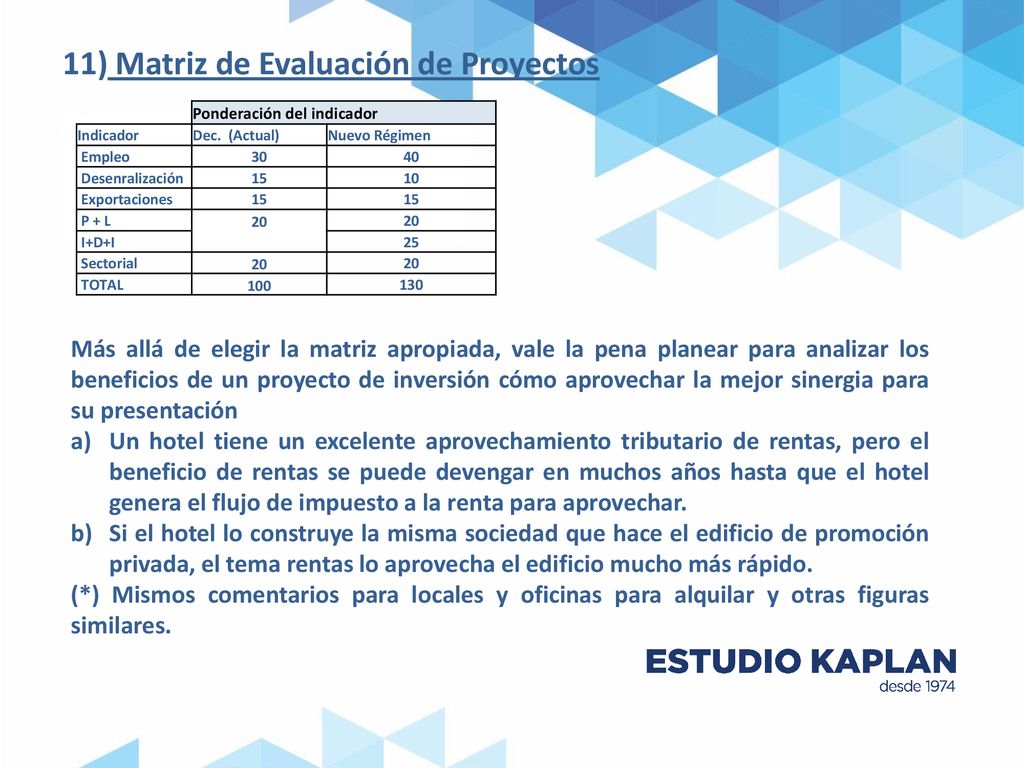 11) Matriz de Evaluación de Proyectos

| | Ponderación del indicador | |
|---|---|---|
| Indicador | Dec. (Actual) | Nuevo Régimen |
| Empleo | 30 | 40 |
| Desenralización | 15 | 10 |
| Exportaciones | 15 | 15 |
| P + L | 20 | 20 |
| I+D+I | | 25 |
| Sectorial | 20 | 20 |
| TOTAL | 100 | 130 |

Más allá de elegir la matriz apropiada, vale la pena planear para analizar los beneficios de un proyecto de inversión cómo aprovechar la mejor sinergia para su presentación

a) Un hotel tiene un excelente aprovechamiento tributario de rentas, pero el beneficio de rentas se puede devengar en muchos años hasta que el hotel genera el flujo de impuesto a la renta para aprovechar.

b) Si el hotel lo construye la misma sociedad que hace el edificio de promoción privada, el tema rentas lo aprovecha el edificio mucho más rápido.

(*) Mismos comentarios para locales y oficinas para alquilar y otras figuras similares.

ESTUDIO KAPLAN
desde 1974